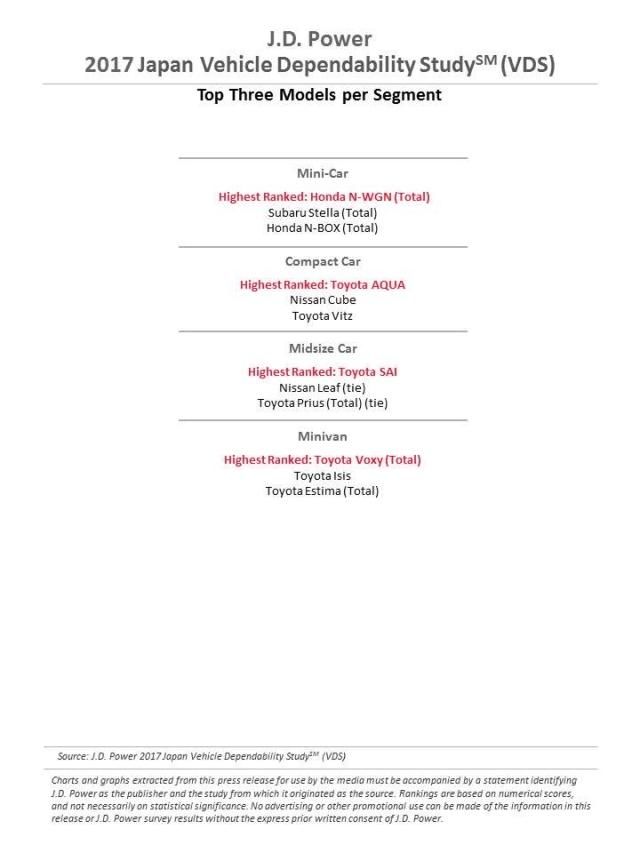 J.D. Power
2017 Japan Vehicle Dependability Study$^{SM}$ (VDS)

Top Three Models per Segment

Mini-Car

Highest Ranked: Honda N-WGN (Total)
Subaru Stella (Total)
Honda N-BOX (Total)

Compact Car

Highest Ranked: Toyota AQUA
Nissan Cube
Toyota Vitz

Midsize Car

Highest Ranked: Toyota SAI
Nissan Leaf (tie)
Toyota Prius (Total) (tie)

Minivan

Highest Ranked: Toyota Voxy (Total)
Toyota Isis
Toyota Estima (Total)

Source: J.D. Power 2017 Japan Vehicle Dependability Study$^{SM}$ (VDS)

Charts and graphs extracted from this press release for use by the media must be accompanied by a statement identifying J.D. Power as the publisher and the study from which it originated as the source. Rankings are based on numerical scores, and not necessarily on statistical significance. No advertising or other promotional use can be made of the information in this release or J.D. Power survey results without the express prior written consent of J.D. Power.